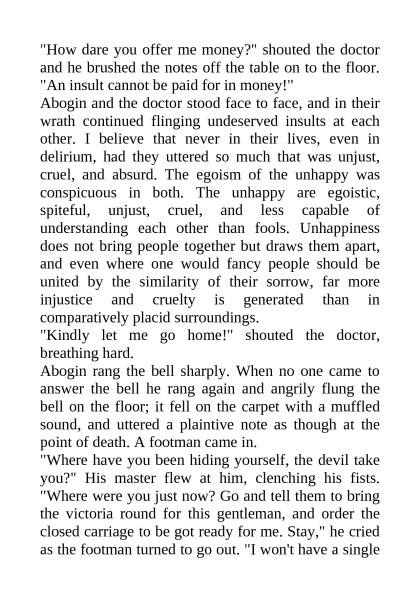 "How dare you offer me money?" shouted the doctor and he brushed the notes off the table on to the floor. "An insult cannot be paid for in money!"
Abogin and the doctor stood face to face, and in their wrath continued flinging undeserved insults at each other. I believe that never in their lives, even in delirium, had they uttered so much that was unjust, cruel, and absurd. The egoism of the unhappy was conspicuous in both. The unhappy are egoistic, spiteful, unjust, cruel, and less capable of understanding each other than fools. Unhappiness does not bring people together but draws them apart, and even where one would fancy people should be united by the similarity of their sorrow, far more injustice and cruelty is generated than in comparatively placid surroundings.
"Kindly let me go home!" shouted the doctor, breathing hard.
Abogin rang the bell sharply. When no one came to answer the bell he rang again and angrily flung the bell on the floor; it fell on the carpet with a muffled sound, and uttered a plaintive note as though at the point of death. A footman came in.
"Where have you been hiding yourself, the devil take you?" His master flew at him, clenching his fists. "Where were you just now? Go and tell them to bring the victoria round for this gentleman, and order the closed carriage to be got ready for me. Stay," he cried as the footman turned to go out. "I won't have a single